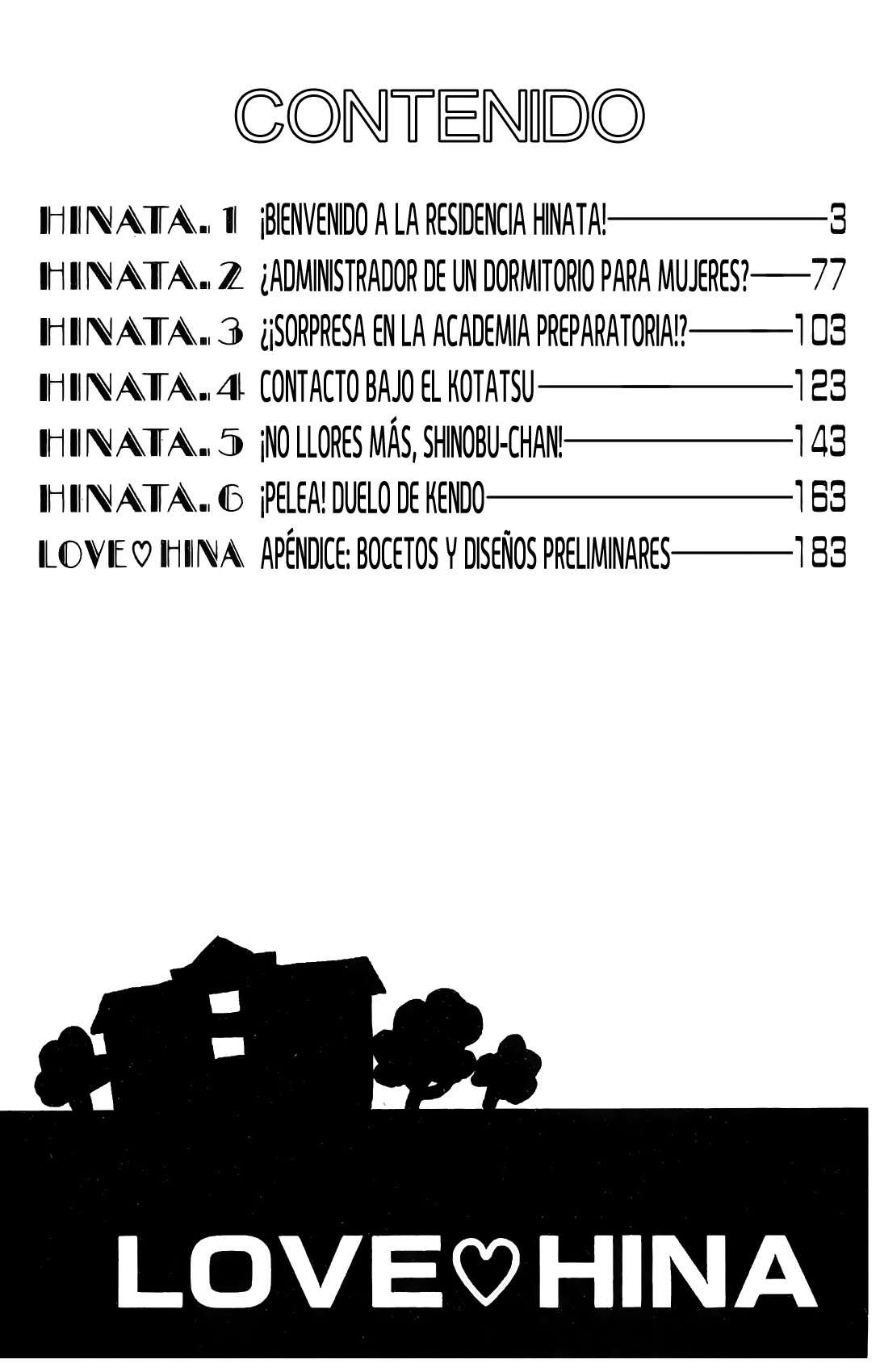 CONTENIDO

HINATA. 1 ¡BIENVENIDO A LA RESIDENCIA HINATA! 3
HINATA. 2 ¿ADMINISTRADOR DE UN DORMITORIO PARA MUJERES? 77
HINATA. 3 ¿¡SORPRESA EN LA ACADEMIA PREPARATORIA!? 103
HINATA. 4 CONTACTO BAJO EL KOTATSU 123
HINATA. 5 ¡NO LLORES MÁS, SHINOBU-CHAN! 143
HINATA. 6 ¡PELEA! DUELO DE KENDO 163
LOVE♡HINA APÉNDICE: BOCETOS Y DISEÑOS PRELIMINARES 183

LOVE♡HINA